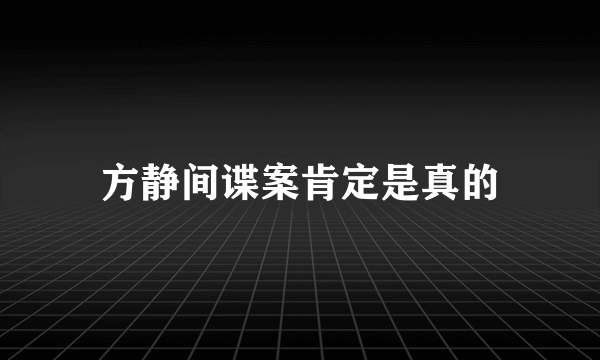 方静间谍案肯定是真的